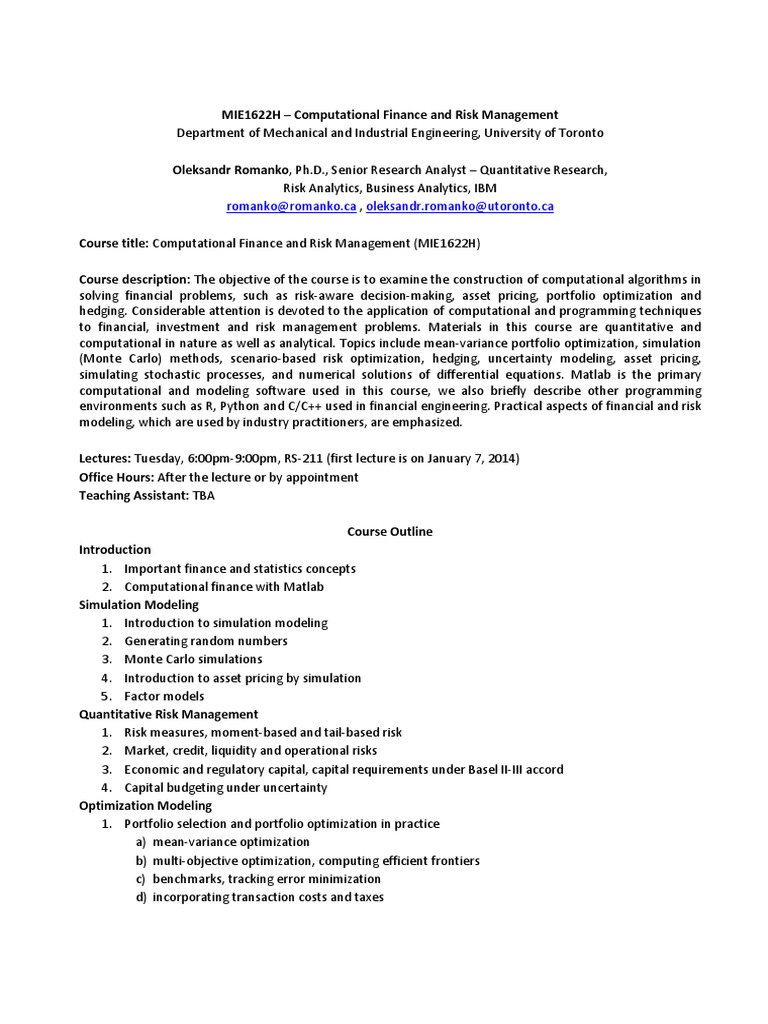 MIE1622H – Computational Finance and Risk Management
Department of Mechanical and Industrial Engineering, University of Toronto

Oleksandr Romanko, Ph.D., Senior Research Analyst – Quantitative Research, Risk Analytics, Business Analytics, IBM
romanko@romanko.ca , oleksandr.romanko@utoronto.ca

Course title: Computational Finance and Risk Management (MIE1622H)

Course description: The objective of the course is to examine the construction of computational algorithms in solving financial problems, such as risk-aware decision-making, asset pricing, portfolio optimization and hedging. Considerable attention is devoted to the application of computational and programming techniques to financial, investment and risk management problems. Materials in this course are quantitative and computational in nature as well as analytical. Topics include mean-variance portfolio optimization, simulation (Monte Carlo) methods, scenario-based risk optimization, hedging, uncertainty modeling, asset pricing, simulating stochastic processes, and numerical solutions of differential equations. Matlab is the primary computational and modeling software used in this course, we also briefly describe other programming environments such as R, Python and C/C++ used in financial engineering. Practical aspects of financial and risk modeling, which are used by industry practitioners, are emphasized.

Lectures: Tuesday, 6:00pm-9:00pm, RS-211 (first lecture is on January 7, 2014)
Office Hours: After the lecture or by appointment
Teaching Assistant: TBA

Course Outline
Introduction
1. Important finance and statistics concepts
2. Computational finance with Matlab
Simulation Modeling
1. Introduction to simulation modeling
2. Generating random numbers
3. Monte Carlo simulations
4. Introduction to asset pricing by simulation
5. Factor models
Quantitative Risk Management
1. Risk measures, moment-based and tail-based risk
2. Market, credit, liquidity and operational risks
3. Economic and regulatory capital, capital requirements under Basel II-III accord
4. Capital budgeting under uncertainty
Optimization Modeling
1. Portfolio selection and portfolio optimization in practice
a) mean-variance optimization
b) multi-objective optimization, computing efficient frontiers
c) benchmarks, tracking error minimization
d) incorporating transaction costs and taxes